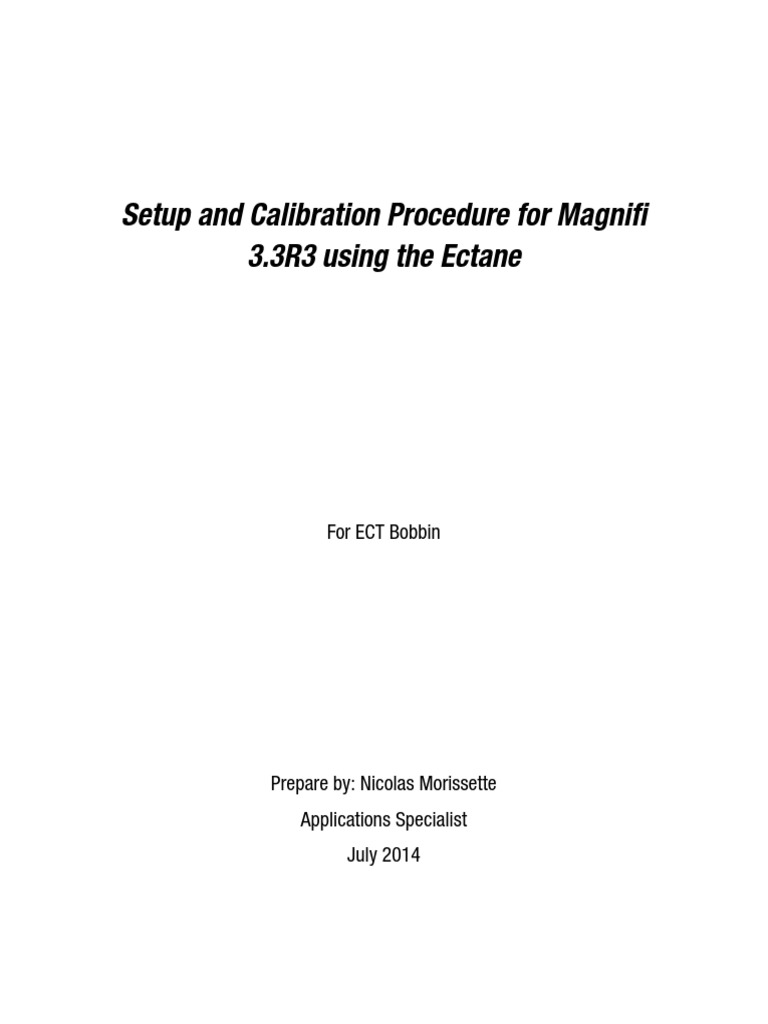 Setup and Calibration Procedure for Magnifi 3.3R3 using the Ectane

For ECT Bobbin

Prepare by: Nicolas Morissette

Applications Specialist

July 2014